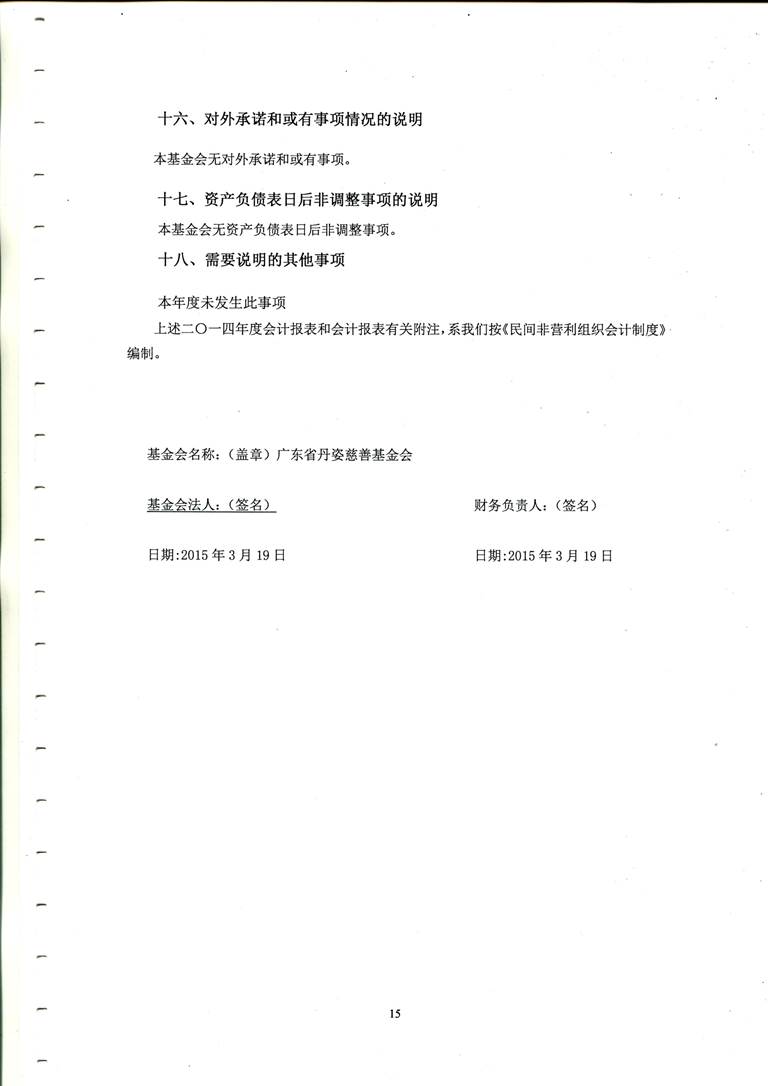 十六、对外承诺和或有事项情况的说明

本基金会无对外承诺和或有事项。

十七、资产负债表日后非调整事项的说明

本基金会无资产负债表日后非调整事项。

十八、需要说明的其他事项

本年度未发生此事项

上述二〇一四年度会计报表和会计报表有关附注，系我们按《民间非营利组织会计制度》编制。

基金会名称：（盖章）广东省丹姿慈善基金会

基金会法人：（签名）

财务负责人：（签名）

日期:2015 年 3 月 19 日

日期:2015 年 3 月 19 日

15